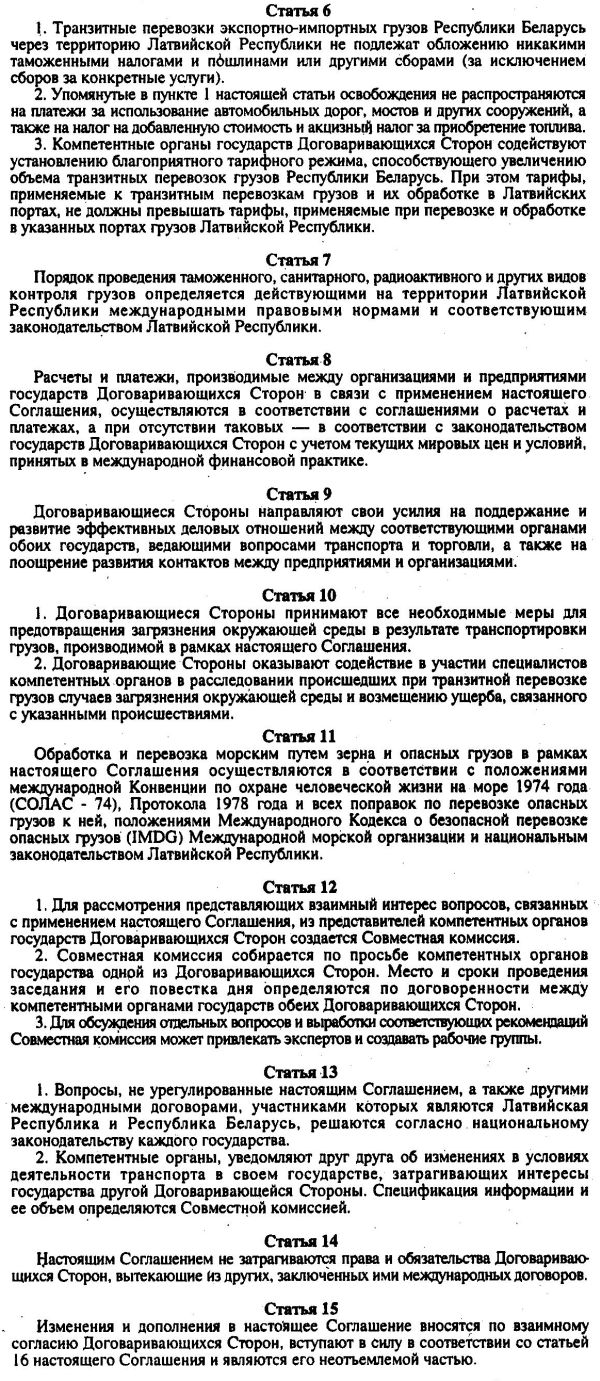 Статья 6

1. Транзитные перевозки экспортно-импортных грузов Республики Беларусь через территорию Латвийской Республики не подлежат обложению никакими таможенными налогами и пошлинами или другими сборами (за исключением сборов за конкретные услуги).

2. Упомянутые в пункте 1 настоящей статьи освобождения не распространяются на платежи за использование автомобильных дорог, мостов и других сооружений, а также на налог на добавленную стоимость и акцизный налог за приобретение топлива.

3. Компетентные органы государств Договаривающихся Сторон содействуют установлению благоприятного тарифного режима, способствующего увеличению объема транзитных перевозок грузов Республики Беларусь. При этом тарифы, применяемые к транзитным перевозкам грузов и их обработке в Латвийских портах, не должны превышать тарифы, применяемые при перевозке и обработке в указанных портах грузов Латвийской Республики.

Статья 7

Порядок проведения таможенного, санитарного, радиоактивного и других видов контроля грузов определяется действующими на территории Латвийской Республики международными правовыми нормами и соответствующим законодательством Латвийской Республики.

Статья 8

Расчеты и платежи, производимые между организациями и предприятиями государств Договаривающихся Сторон в связи с применением настоящего Соглашения, осуществляются в соответствии с соглашениями о расчетах и платежах, а при отсутствии таковых — в соответствии с законодательством государств Договаривающихся Сторон с учетом текущих мировых цен и условий, принятых в международной финансовой практике.

Статья 9

Договаривающиеся Стороны направляют свои усилия на поддержание и развитие эффективных деловых отношений между соответствующими органами обоих государств, ведающими вопросами транспорта и торговли, а также на поощрение развития контактов между предприятиями и организациями.

Статья 10

1. Договаривающиеся Стороны принимают все необходимые меры для предотвращения загрязнения окружающей среды в результате транспортировки грузов, производимой в рамках настоящего Соглашения.

2. Договаривающие Стороны оказывают содействие в участии специалистов компетентных органов в расследовании происшедших при транзитной перевозке грузов случаев загрязнения окружающей среды и возмещению ущерба, связанного с указанными происшествиями.

Статья 11

Обработка и перевозка морским путем зерна и опасных грузов в рамках настоящего Соглашения осуществляются в соответствии с положениями международной Конвенции по охране человеческой жизни на море 1974 года (СОЛАС - 74), Протокола 1978 года и всех поправок по перевозке опасных грузов к ней, положениями Международного Кодекса о безопасной перевозке опасных грузов (IMDG) Международной морской организации и национальным законодательством Латвийской Республики.

Статья 12

1. Для рассмотрения представляющих взаимный интерес вопросов, связанных с применением настоящего Соглашения, из представителей компетентных органов государств Договаривающихся Сторон создается Совместная комиссия.

2. Совместная комиссия собирается по просьбе компетентных органов государства одной из Договаривающихся Сторон. Место и сроки проведения заседания и его повестка дня определяются по договоренности между компетентными органами государств обеих Договаривающихся Сторон.

3. Для обсуждения отдельных вопросов и выработки соответствующих рекомендаций Совместная комиссия может привлекать экспертов и создавать рабочие группы.

Статья 13

1. Вопросы, не урегулированные настоящим Соглашением, а также другими международными договорами, участниками которых являются Латвийская Республика и Республика Беларусь, решаются согласно национальному законодательству каждого государства.

2. Компетентные органы, уведомляют друг друга об изменениях в условиях деятельности транспорта в своем государстве, затрагивающих интересы государства другой Договаривающейся Стороны. Спецификация информации и ее объем определяются Совместной комиссией.

Статья 14

Настоящим Соглашением не затрагиваются права и обязательства Договаривающихся Сторон, вытекающие из других, заключенных ими международных договоров.

Статья 15

Изменения и дополнения в настоящее Соглашение вносятся по взаимному согласию Договаривающихся Сторон, вступают в силу в соответствии со статьей 16 настоящего Соглашения и являются его неотъемлемой частью.